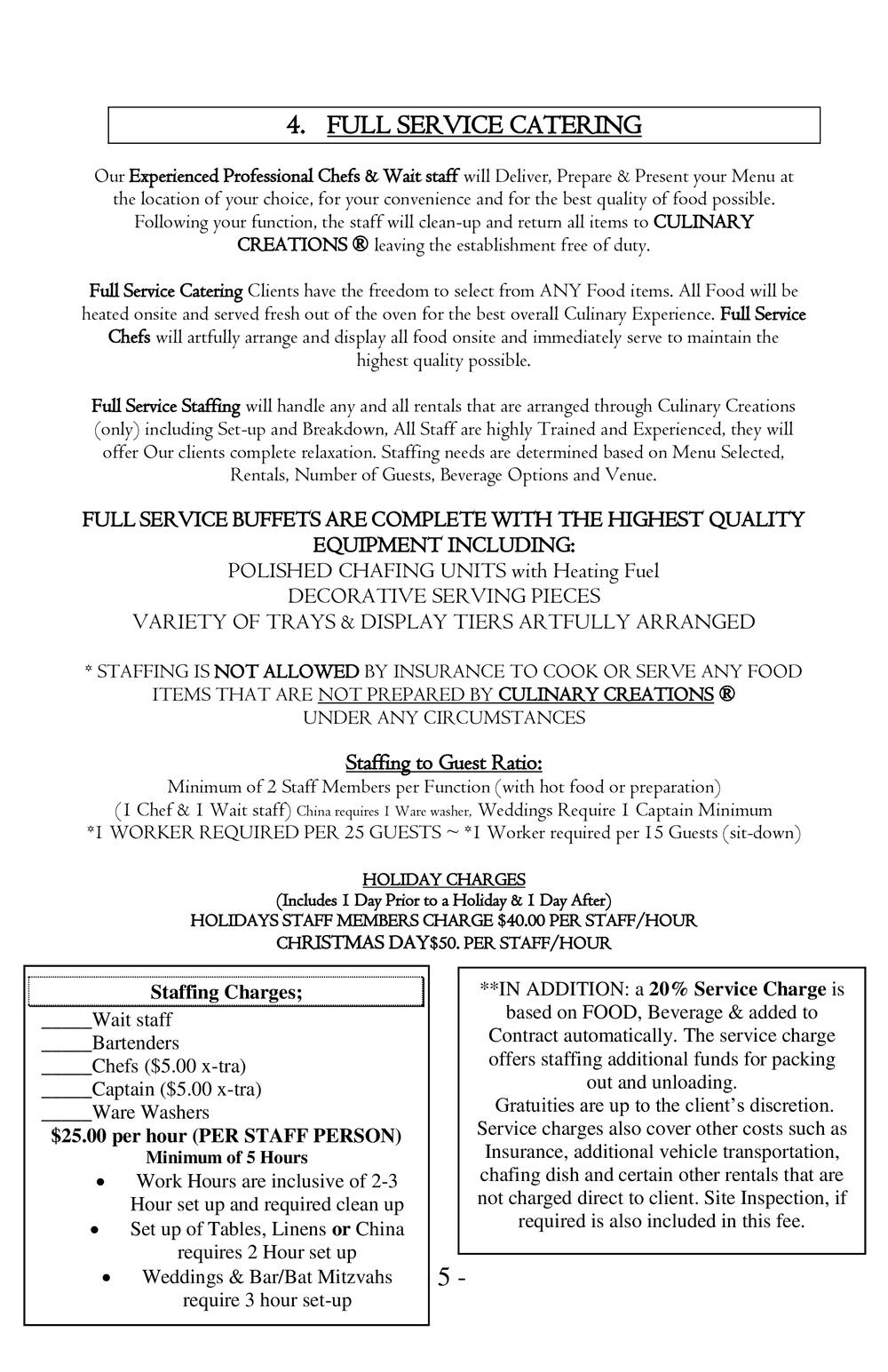 4. FULL SERVICE CATERING

Our Experienced Professional Chefs & Wait staff will Deliver, Prepare & Present your Menu at the location of your choice, for your convenience and for the best quality of food possible. Following your function, the staff will clean-up and return all items to CULINARY CREATIONS ® leaving the establishment free of duty.

Full Service Catering Clients have the freedom to select from ANY Food items. All Food will be heated onsite and served fresh out of the oven for the best overall Culinary Experience. Full Service Chefs will artfully arrange and display all food onsite and immediately serve to maintain the highest quality possible.

Full Service Staffing will handle any and all rentals that are arranged through Culinary Creations (only) including Set-up and Breakdown, All Staff are highly Trained and Experienced, they will offer Our clients complete relaxation. Staffing needs are determined based on Menu Selected, Rentals, Number of Guests, Beverage Options and Venue.

FULL SERVICE BUFFETS ARE COMPLETE WITH THE HIGHEST QUALITY EQUIPMENT INCLUDING:
POLISHED CHAFING UNITS with Heating Fuel
DECORATIVE SERVING PIECES
VARIETY OF TRAYS & DISPLAY TIERS ARTFULLY ARRANGED

* STAFFING IS NOT ALLOWED BY INSURANCE TO COOK OR SERVE ANY FOOD ITEMS THAT ARE NOT PREPARED BY CULINARY CREATIONS ® UNDER ANY CIRCUMSTANCES

Staffing to Guest Ratio:
Minimum of 2 Staff Members per Function (with hot food or preparation)
(1 Chef & 1 Wait staff) China requires 1 Ware washer, Weddings Require 1 Captain Minimum
*1 WORKER REQUIRED PER 25 GUESTS ~ *1 Worker required per 15 Guests (sit-down)

HOLIDAY CHARGES
(Includes 1 Day Prior to a Holiday & 1 Day After)
HOLIDAYS STAFF MEMBERS CHARGE $40.00 PER STAFF/HOUR
CHRISTMAS DAY$50. PER STAFF/HOUR

Staffing Charges;
_____Wait staff
_____Bartenders
_____Chefs ($5.00 x-tra)
_____Captain ($5.00 x-tra)
_____Ware Washers
$25.00 per hour (PER STAFF PERSON)
Minimum of 5 Hours
• Work Hours are inclusive of 2-3 Hour set up and required clean up
• Set up of Tables, Linens or China requires 2 Hour set up
• Weddings & Bar/Bat Mitzvahs require 3 hour set-up

**IN ADDITION: a 20% Service Charge is based on FOOD, Beverage & added to Contract automatically. The service charge offers staffing additional funds for packing out and unloading.
Gratuities are up to the client's discretion. Service charges also cover other costs such as Insurance, additional vehicle transportation, chafing dish and certain other rentals that are not charged direct to client. Site Inspection, if required is also included in this fee.

5 -